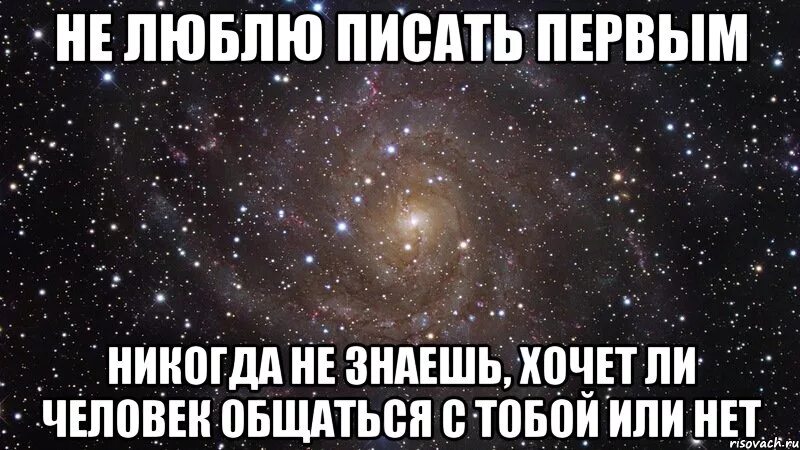 НЕ ЛЮБЛЮ ПИСАТЬ ПЕРВЫМ

НИКОГДА НЕ ЗНАЕШЬ, ХОЧЕТ ЛИ ЧЕЛОВЕК ОБЩАТЬСЯ С ТОБОЙ ИЛИ НЕТ

risovach.ru